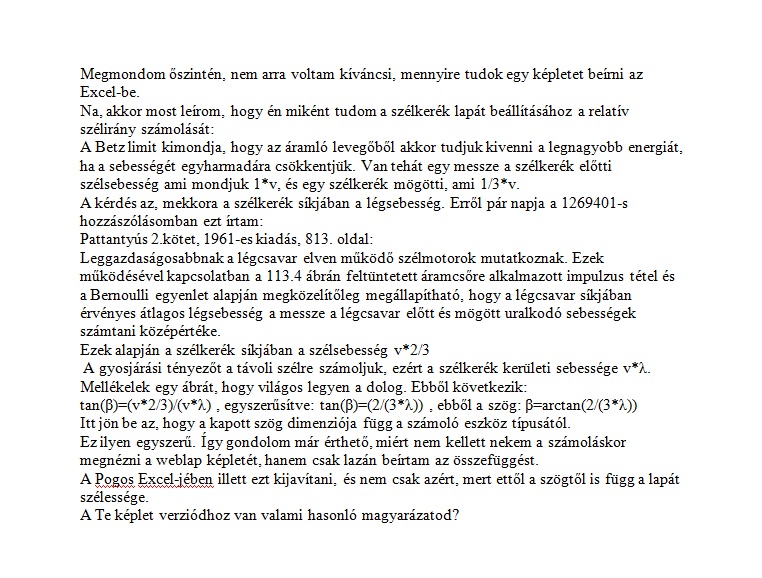 Megmondom őszintén, nem arra voltam kíváncsi, mennyire tudok egy képletet beírni az Excel-be.
Na, akkor most leírom, hogy én miként tudom a szélkerék lapát beállításához a relatív szélirány számolását:
A Betz limit kimondja, hogy az áramló levegőből akkor tudjuk kivenni a legnagyobb energiát, ha a sebességét egyharmadára csökkentjük. Van tehát egy messze a szélkerék előtti szélsebesség ami mondjuk 1*v, és egy szélkerék mögötti, ami 1/3*v.
A kérdés az, mekkora a szélkerék síkjában a légsebesség. Erről pár napja a 1269401-s hozzászólásomban ezt írtam:
Pattantyús 2.kötet, 1961-es kiadás, 813. oldal:
Leggazdaságosabbnak a légcsavar elven működő szélmotorok mutatkoznak. Ezek működésével kapcsolatban a 113.4 ábrán feltüntetett áramcsőre alkalmazott impulzus tétel és a Bernoulli egyenlet alapján megközelítőleg megállapítható, hogy a légcsavar síkjában érvényes átlagos légsebesség a messze a légcsavar előtt és mögött uralkodó sebességek számtani középértéke.
Ezek alapján a szélkerék síkjában a szélsebesség v*2/3
A gyosjárási tényezőt a távoli szélre számoljuk, ezért a szélkerék kerületi sebessége v*λ.
Mellékelek egy ábrát, hogy világos legyen a dolog. Ebből következik:
tan(β)=(v*2/3)/(v*λ) , egyszerűsítve: tan(β)=(2/(3*λ)) , ebből a szög: β=arctan(2/(3*λ))
Itt jön be az, hogy a kapott szög dimenziója függ a számoló eszköz típusától.
Ez ilyen egyszerű. Így gondolom már érthető, miért nem kellett nekem a számoláskor megnézni a weblap képletét, hanem csak lazán beírtam az összefüggést.
A Pogos Excel-jében illett ezt kijavítani, és nem csak azért, mert ettől a szögtől is függ a lapát szélessége.
A Te képlet verziódhoz van valami hasonló magyarázatod?